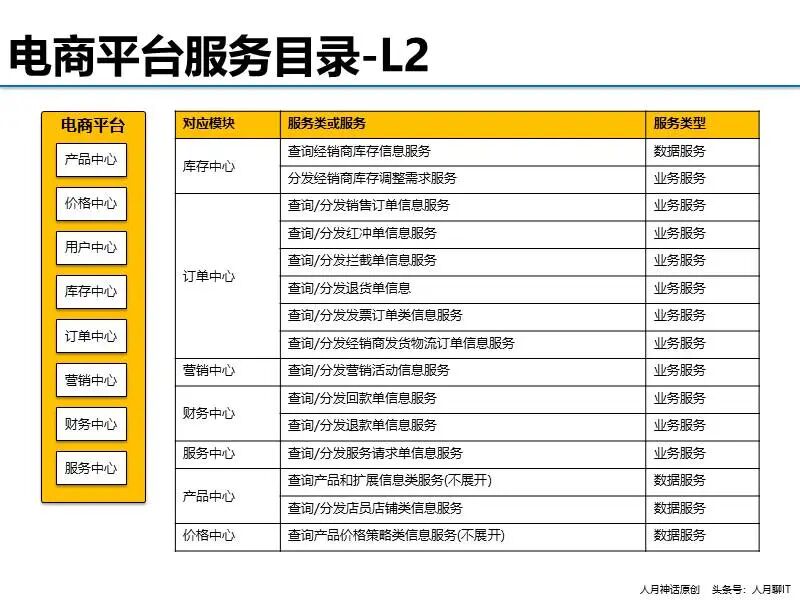 电商平台服务目录-L2

电商平台

产品中心

价格中心

用户中心

库存中心

订单中心

营销中心

财务中心

服务中心

| 对应模块 | 服务类或服务 | 服务类型 |
|---|---|---|
| 库存中心 | 查询经销商库存信息服务 | 数据服务 |
| | 分发经销商库存调整需求服务 | 业务服务 |
| 订单中心 | 查询/分发销售订单信息服务 | 业务服务 |
| | 查询/分发红冲单信息服务 | 业务服务 |
| | 查询/分发拦截单信息服务 | 业务服务 |
| | 查询/分发退货单信息 | 业务服务 |
| | 查询/分发发票订单类信息服务 | 业务服务 |
| | 查询/分发经销商发货物流订单信息服务 | 业务服务 |
| 营销中心 | 查询/分发营销活动信息服务 | 业务服务 |
| 财务中心 | 查询/分发回款单信息服务 | 业务服务 |
| | 查询/分发退款单信息服务 | 业务服务 |
| 服务中心 | 查询/分发服务请求单信息服务 | 业务服务 |
| 产品中心 | 查询产品和扩展信息类服务(不展开) | 数据服务 |
| | 查询/分发店员店铺类信息服务 | 数据服务 |
| 价格中心 | 查询产品价格策略类信息服务(不展开) | 数据服务 |

人月神话原创 头条号：人月聊IT